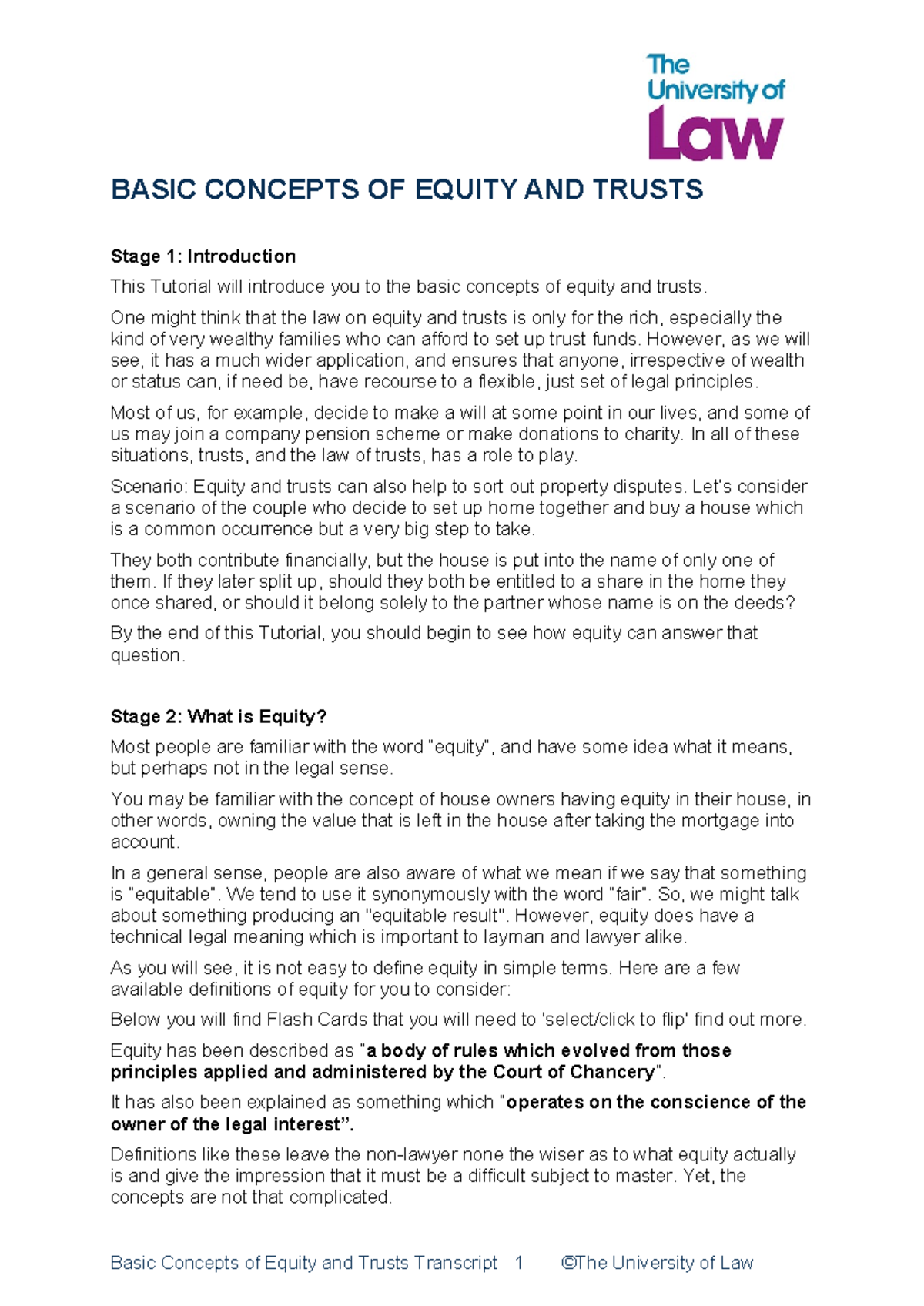 The University of Law

BASIC CONCEPTS OF EQUITY AND TRUSTS

Stage 1: Introduction

This Tutorial will introduce you to the basic concepts of equity and trusts.

One might think that the law on equity and trusts is only for the rich, especially the kind of very wealthy families who can afford to set up trust funds. However, as we will see, it has a much wider application, and ensures that anyone, irrespective of wealth or status can, if need be, have recourse to a flexible, just set of legal principles.

Most of us, for example, decide to make a will at some point in our lives, and some of us may join a company pension scheme or make donations to charity. In all of these situations, trusts, and the law of trusts, has a role to play.

Scenario: Equity and trusts can also help to sort out property disputes. Let's consider a scenario of the couple who decide to set up home together and buy a house which is a common occurrence but a very big step to take.

They both contribute financially, but the house is put into the name of only one of them. If they later split up, should they both be entitled to a share in the home they once shared, or should it belong solely to the partner whose name is on the deeds?

By the end of this Tutorial, you should begin to see how equity can answer that question.

Stage 2: What is Equity?

Most people are familiar with the word "equity", and have some idea what it means, but perhaps not in the legal sense.

You may be familiar with the concept of house owners having equity in their house, in other words, owning the value that is left in the house after taking the mortgage into account.

In a general sense, people are also aware of what we mean if we say that something is "equitable". We tend to use it synonymously with the word "fair". So, we might talk about something producing an "equitable result". However, equity does have a technical legal meaning which is important to layman and lawyer alike.

As you will see, it is not easy to define equity in simple terms. Here are a few available definitions of equity for you to consider:

Below you will find Flash Cards that you will need to 'select/click to flip' find out more.

Equity has been described as "a body of rules which evolved from those principles applied and administered by the Court of Chancery".

It has also been explained as something which "operates on the conscience of the owner of the legal interest".

Definitions like these leave the non-lawyer none the wiser as to what equity actually is and give the impression that it must be a difficult subject to master. Yet, the concepts are not that complicated.

Basic Concepts of Equity and Trusts Transcript 1 ©The University of Law